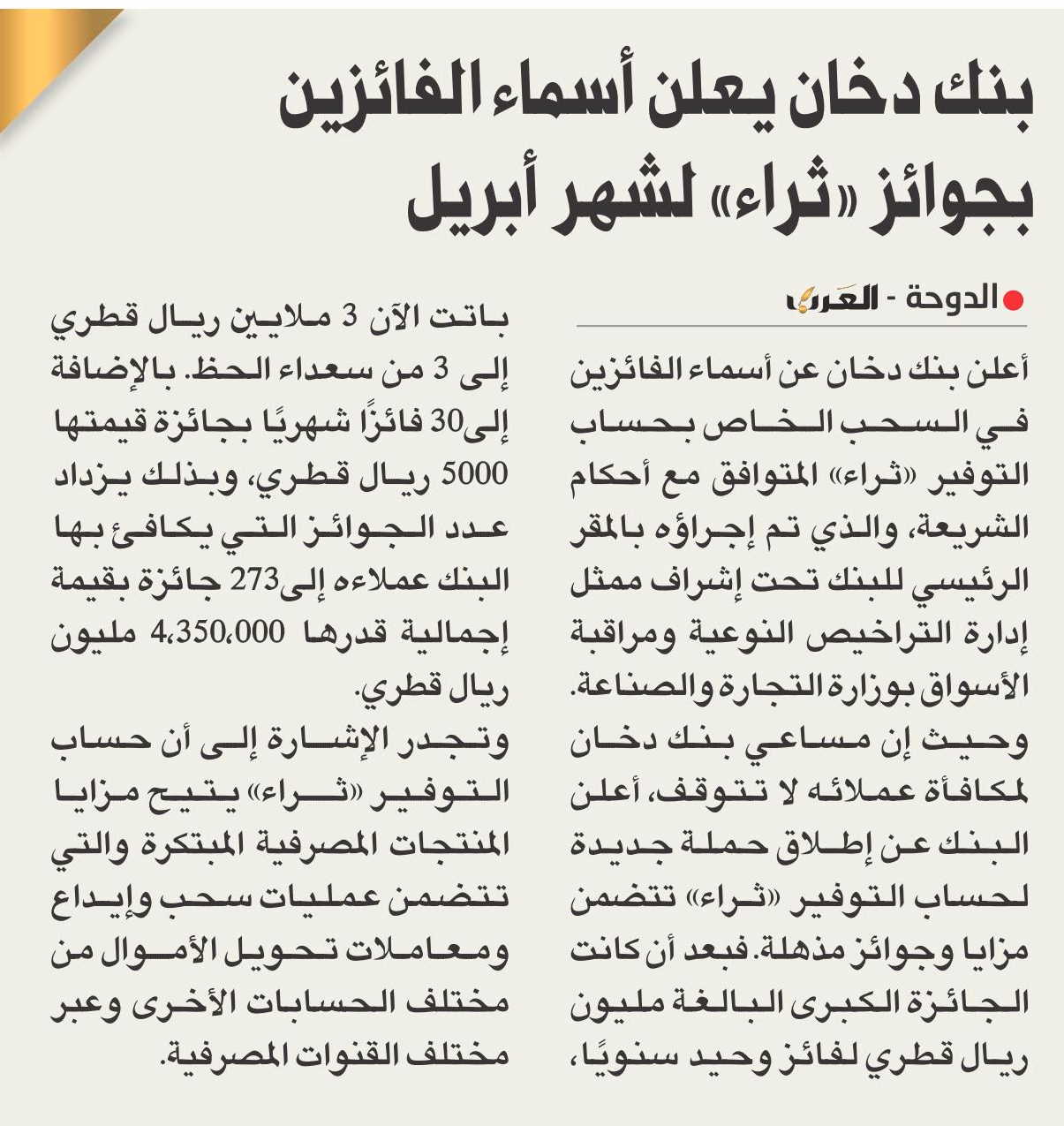 بنك دخان يعلن أسماء الفائزين بجوائز «ثراء» لشهر أبريل

الدوحة - العرب

أعلن بنك دخان عن أسماء الفائزين في السحب الخاص بحساب التوفير «ثراء» المتوافق مع أحكام الشريعة، والذي تم إجراؤه بالمقر الرئيسي للبنك تحت إشراف ممثل إدارة التراخيص النوعية ومراقبة الأسواق بوزارة التجارة والصناعة.
وحيث إن مساعي بنك دخان لمكافأة عملائه لا تتوقف، أعلن البنك عن إطلاق حملة جديدة لحساب التوفير «ثراء» تتضمن مزايا وجوائز مذهلة. فبعد أن كانت الجائزة الكبرى البالغة مليون ريال قطري لفائز وحيد سنويًا، باتت الآن 3 ملايين ريال قطري إلى 3 من سعداء الحظ. بالإضافة إلى30 فائزًا شهريًا بجائزة قيمتها 5000 ريال قطري، وبذلك يزداد عدد الجوائز التي يكافئ بها البنك عملاءه إلى273 جائزة بقيمة إجمالية قدرها 4،350،000 مليون ريال قطري.
وتجدر الإشارة إلى أن حساب التوفير «ثراء» يتيح مزايا المنتجات المصرفية المبتكرة والتي تتضمن عمليات سحب وإيداع ومعاملات تحويل الأموال من مختلف الحسابات الأخرى وعبر مختلف القنوات المصرفية.